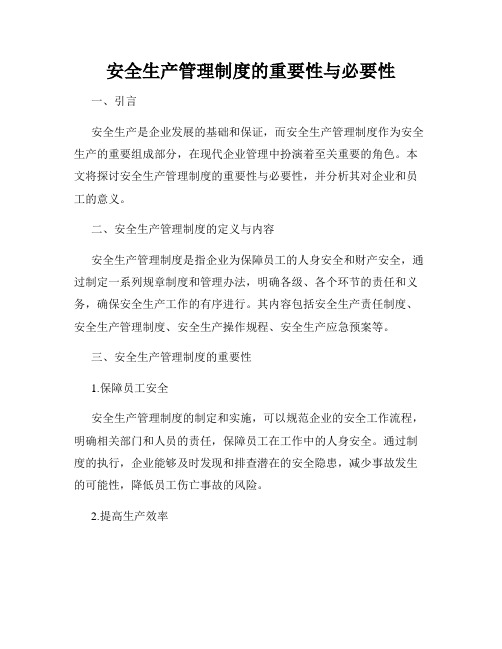 安全生产管理制度的重要性与必要性

一、引言

安全生产是企业发展的基础和保证，而安全生产管理制度作为安全生产的重要组成部分，在现代企业管理中扮演着至关重要的角色。本文将探讨安全生产管理制度的重要性与必要性，并分析其对企业和员工的意义。

二、安全生产管理制度的定义与内容

安全生产管理制度是指企业为保障员工的人身安全和财产安全，通过制定一系列规章制度和管理办法，明确各级、各个环节的责任和义务，确保安全生产工作的有序进行。其内容包括安全生产责任制度、安全生产管理制度、安全生产操作规程、安全生产应急预案等。

三、安全生产管理制度的重要性

1.保障员工安全

安全生产管理制度的制定和实施，可以规范企业的安全工作流程，明确相关部门和人员的责任，保障员工在工作中的人身安全。通过制度的执行，企业能够及时发现和排查潜在的安全隐患，减少事故发生的可能性，降低员工伤亡事故的风险。

2.提高生产效率